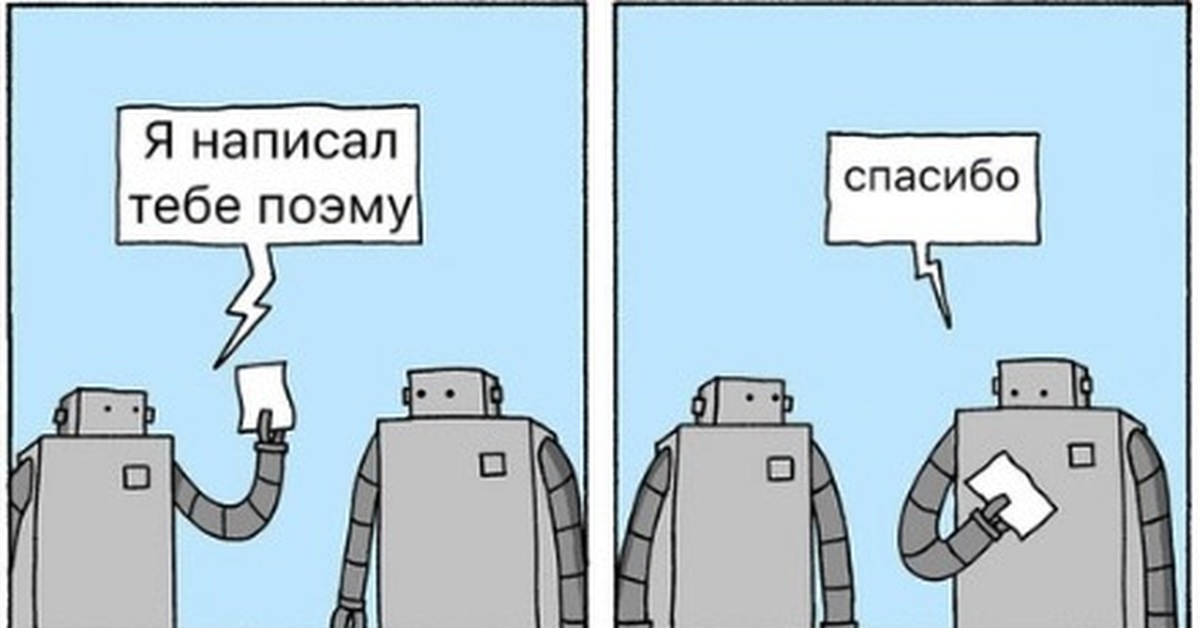 Я написал тебе поэму

спасибо